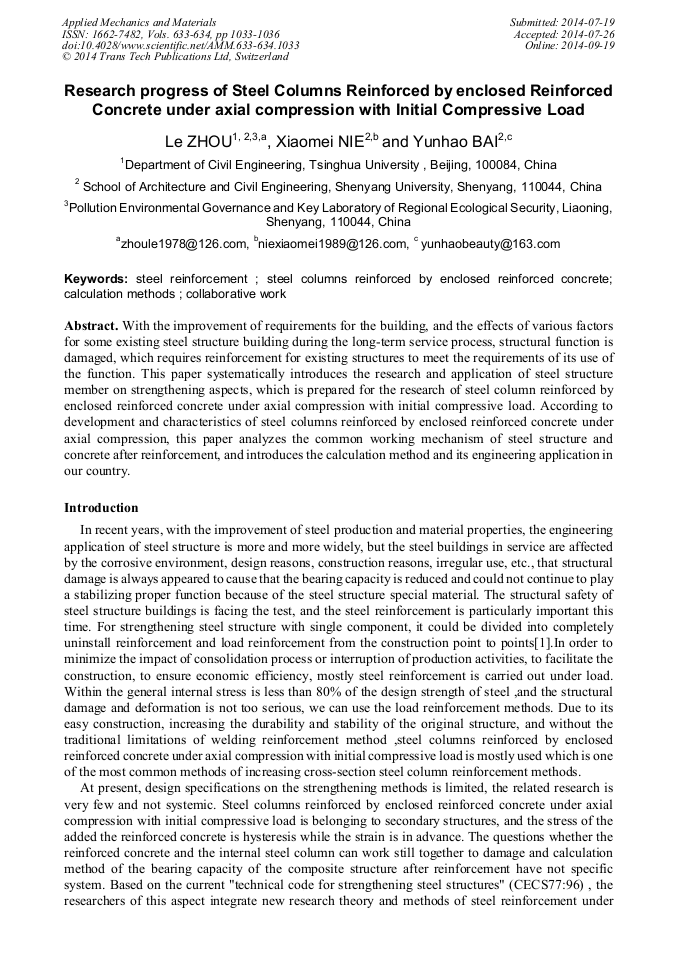 Applied Mechanics and Materials
ISSN: 1662-7482, Vols. 633-634, pp 1033-1036
doi:10.4028/www.scientific.net/AMM.633-634.1033
© 2014 Trans Tech Publications Ltd, Switzerland

Submitted: 2014-07-19
Accepted: 2014-07-26
Online: 2014-09-19

Research progress of Steel Columns Reinforced by enclosed Reinforced Concrete under axial compression with Initial Compressive Load

Le ZHOU$^{1, 2,3,a}$, Xiaomei NIE$^{2,b}$ and Yunhao BAI$^{2,c}$

$^{1}$Department of Civil Engineering, Tsinghua University , Beijing, 100084, China

$^{2}$ School of Architecture and Civil Engineering, Shenyang University, Shenyang, 110044, China

$^{3}$Pollution Environmental Governance and Key Laboratory of Regional Ecological Security, Liaoning, Shenyang, 110044, China

$^{a}$zhoule1978@126.com, $^{b}$niexiaomei1989@126.com, $^{c}$ yunhaobeauty@163.com

Keywords: steel reinforcement ; steel columns reinforced by enclosed reinforced concrete; calculation methods ; collaborative work

Abstract. With the improvement of requirements for the building, and the effects of various factors for some existing steel structure building during the long-term service process, structural function is damaged, which requires reinforcement for existing structures to meet the requirements of its use of the function. This paper systematically introduces the research and application of steel structure member on strengthening aspects, which is prepared for the research of steel column reinforced by enclosed reinforced concrete under axial compression with initial compressive load. According to development and characteristics of steel columns reinforced by enclosed reinforced concrete under axial compression, this paper analyzes the common working mechanism of steel structure and concrete after reinforcement, and introduces the calculation method and its engineering application in our country.

Introduction

In recent years, with the improvement of steel production and material properties, the engineering application of steel structure is more and more widely, but the steel buildings in service are affected by the corrosive environment, design reasons, construction reasons, irregular use, etc., that structural damage is always appeared to cause that the bearing capacity is reduced and could not continue to play a stabilizing proper function because of the steel structure special material. The structural safety of steel structure buildings is facing the test, and the steel reinforcement is particularly important this time. For strengthening steel structure with single component, it could be divided into completely uninstall reinforcement and load reinforcement from the construction point to points[1].In order to minimize the impact of consolidation process or interruption of production activities, to facilitate the construction, to ensure economic efficiency, mostly steel reinforcement is carried out under load. Within the general internal stress is less than 80% of the design strength of steel ,and the structural damage and deformation is not too serious, we can use the load reinforcement methods. Due to its easy construction, increasing the durability and stability of the original structure, and without the traditional limitations of welding reinforcement method ,steel columns reinforced by enclosed reinforced concrete under axial compression with initial compressive load is mostly used which is one of the most common methods of increasing cross-section steel column reinforcement methods.

At present, design specifications on the strengthening methods is limited, the related research is very few and not systemic. Steel columns reinforced by enclosed reinforced concrete under axial compression with initial compressive load is belonging to secondary structures, and the stress of the added the reinforced concrete is hysteresis while the strain is in advance. The questions whether the reinforced concrete and the internal steel column can work still together to damage and calculation method of the bearing capacity of the composite structure after reinforcement have not specific system. Based on the current "technical code for strengthening steel structures" (CECS77:96) , the researchers of this aspect integrate new research theory and methods of steel reinforcement under